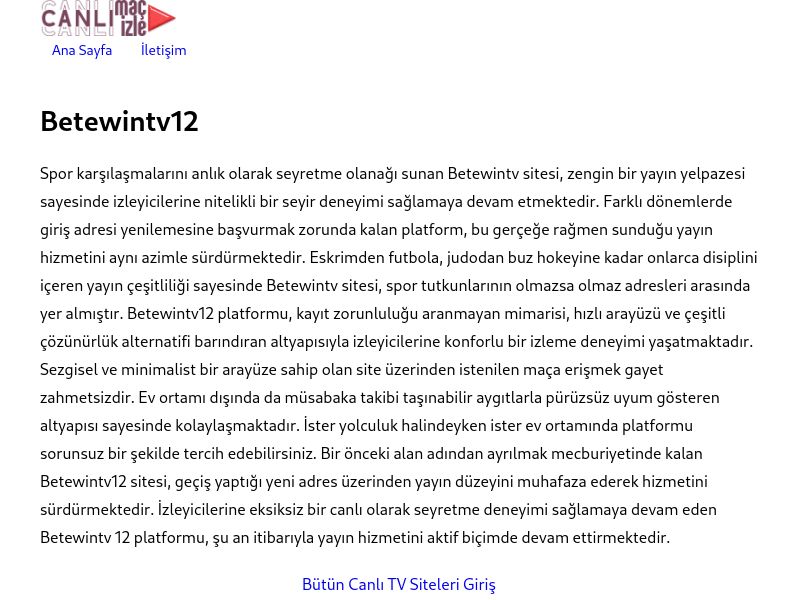 CANLI maç izle

Ana Sayfa İletişim

Betewintv12

Spor karşılaşmalarını anlık olarak seyretme olanağı sunan Betewintv sitesi, zengin bir yayın yelpazesi sayesinde izleyicilerine nitelikli bir seyir deneyimi sağlamaya devam etmektedir. Farklı dönemlerde giriş adresi yenilemesine başvurmak zorunda kalan platform, bu gerçeğe rağmen sunduğu yayın hizmetini aynı azimle sürdürmektedir. Eskrimden futbola, judodan buz hokeyine kadar onlarca disiplini içeren yayın çeşitliliği sayesinde Betewintv sitesi, spor tutkunlarının olmazsa olmaz adresleri arasında yer almıştır. Betewintv12 platformu, kayıt zorunluluğu aranmayan mimarisi, hızlı arayüzü ve çeşitli çözünürlük alternatifi barındıran altyapısıyla izleyicilerine konforlu bir izleme deneyimi yaşatmaktadır. Sezgisel ve minimalist bir arayüze sahip olan site üzerinden istenilen maça erişmek gayet zahmetsizdir. Ev ortamı dışında da müsabaka takibi taşınabilir aygıtlarla pürüzsüz uyum gösteren altyapısı sayesinde kolaylaşmaktadır. İster yolculuk halindeyken ister ev ortamında platformu sorunsuz bir şekilde tercih edebilirsiniz. Bir önceki alan adından ayrılmak mecburiyetinde kalan Betewintv12 sitesi, geçiş yaptığı yeni adres üzerinden yayın düzeyini muhafaza ederek hizmetini sürdürmektedir. İzleyicilerine eksiksiz bir canlı olarak seyretme deneyimi sağlamaya devam eden Betewintv 12 platformu, şu an itibarıyla yayın hizmetini aktif biçimde devam ettirmektedir.

Bütün Canlı TV Siteleri Giriş